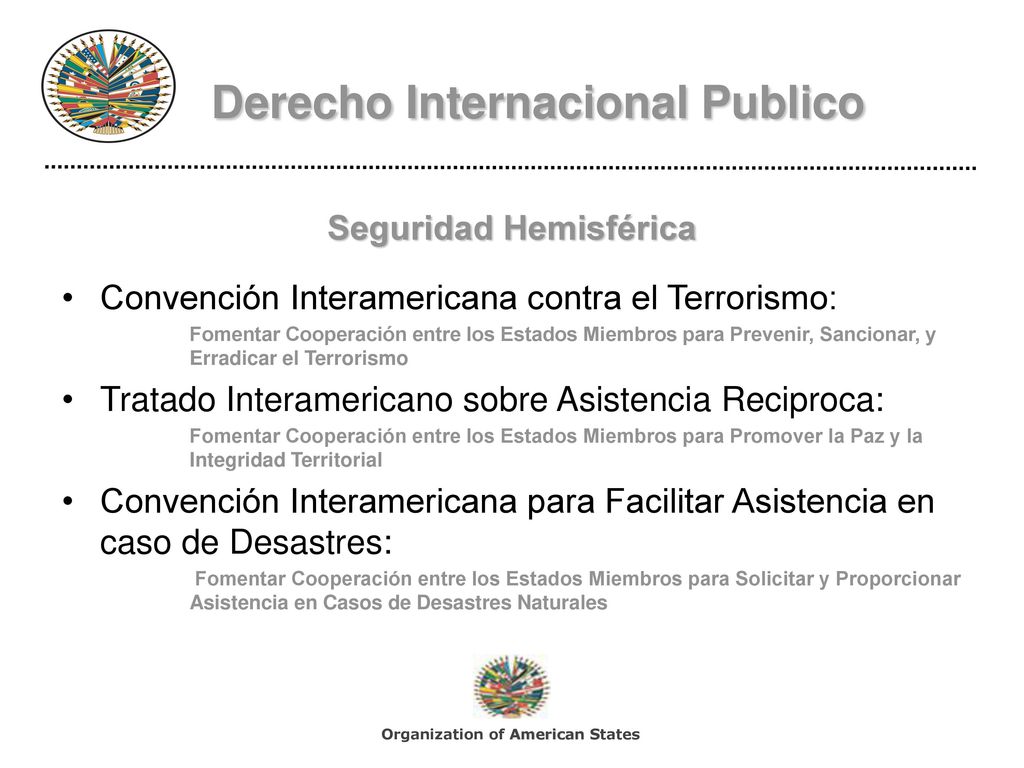 Derecho Internacional Publico

Seguridad Hemisférica

• Convención Interamericana contra el Terrorismo:

Fomentar Cooperación entre los Estados Miembros para Prevenir, Sancionar, y Erradicar el Terrorismo

• Tratado Interamericano sobre Asistencia Reciproca:

Fomentar Cooperación entre los Estados Miembros para Promover la Paz y la Integridad Territorial

• Convención Interamericana para Facilitar Asistencia en caso de Desastres:

Fomentar Cooperación entre los Estados Miembros para Solicitar y Proporcionar Asistencia en Casos de Desastres Naturales

Organization of American States